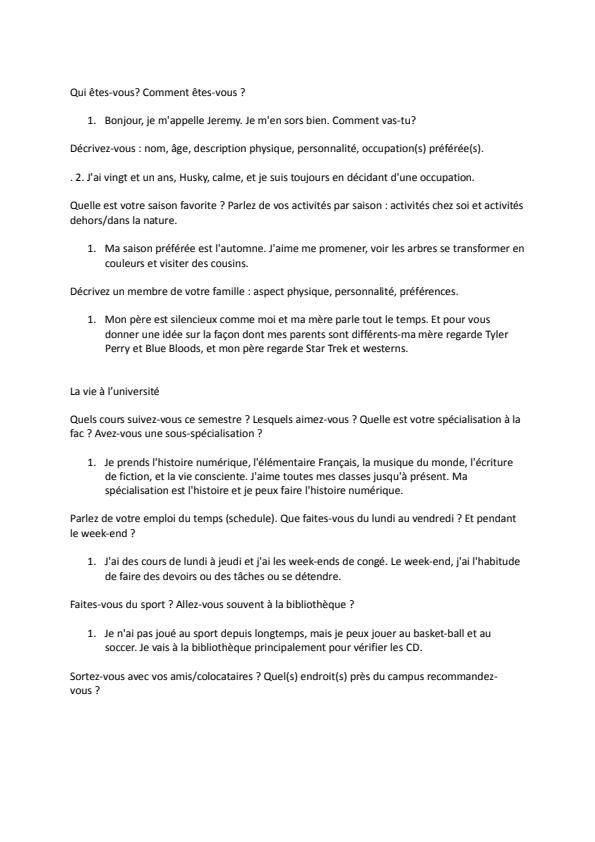 Qui êtes-vous? Comment êtes-vous ?

1. Bonjour, je m'appelle Jeremy. Je m'en sors bien. Comment vas-tu?

Décrivez-vous : nom, âge, description physique, personnalité, occupation(s) préférée(s).

. 2. J'ai vingt et un ans, Husky, calme, et je suis toujours en décidant d'une occupation.

Quelle est votre saison favorite ? Parlez de vos activités par saison : activités chez soi et activités dehors/dans la nature.

1. Ma saison préférée est l'automne. J'aime me promener, voir les arbres se transformer en couleurs et visiter des cousins.

Décrivez un membre de votre famille : aspect physique, personnalité, préférences.

1. Mon père est silencieux comme moi et ma mère parle tout le temps. Et pour vous donner une idée sur la façon dont mes parents sont différents-ma mère regarde Tyler Perry et Blue Bloods, et mon père regarde Star Trek et westerns.

La vie à l'université

Quels cours suivez-vous ce semestre ? Lesquels aimez-vous ? Quelle est votre spécialisation à la fac ? Avez-vous une sous-spécialisation ?

1. Je prends l'histoire numérique, l'élémentaire Français, la musique du monde, l'écriture de fiction, et la vie consciente. J'aime toutes mes classes jusqu'à présent. Ma spécialisation est l'histoire et je peux faire l'histoire numérique.

Parlez de votre emploi du temps (schedule). Que faites-vous du lundi au vendredi ? Et pendant le week-end ?

1. J'ai des cours de lundi à jeudi et j'ai les week-ends de congé. Le week-end, j'ai l'habitude de faire des devoirs ou des tâches ou se détendre.

Faites-vous du sport ? Allez-vous souvent à la bibliothèque ?

1. Je n'ai pas joué au sport depuis longtemps, mais je peux jouer au basket-ball et au soccer. Je vais à la bibliothèque principalement pour vérifier les CD.

Sortez-vous avec vos amis/colocataires ? Quel(s) endroit(s) près du campus recommandez-vous ?